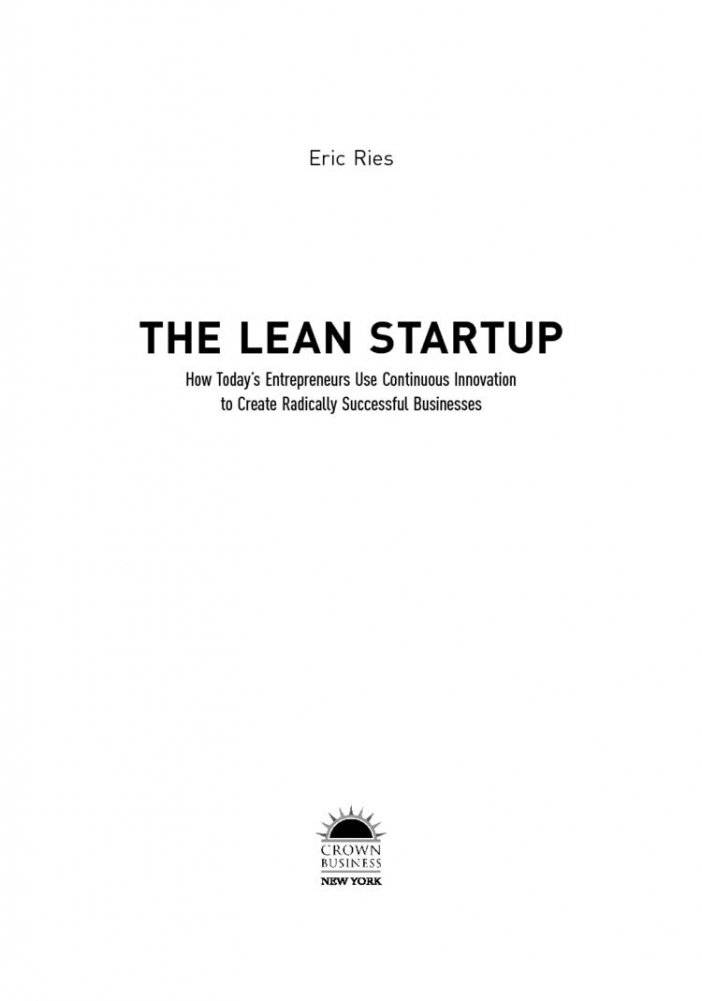 Eric Ries

THE LEAN STARTUP

How Today's Entrepreneurs Use Continuous Innovation to Create Radically Successful Businesses

CROWN BUSINESS
NEW YORK